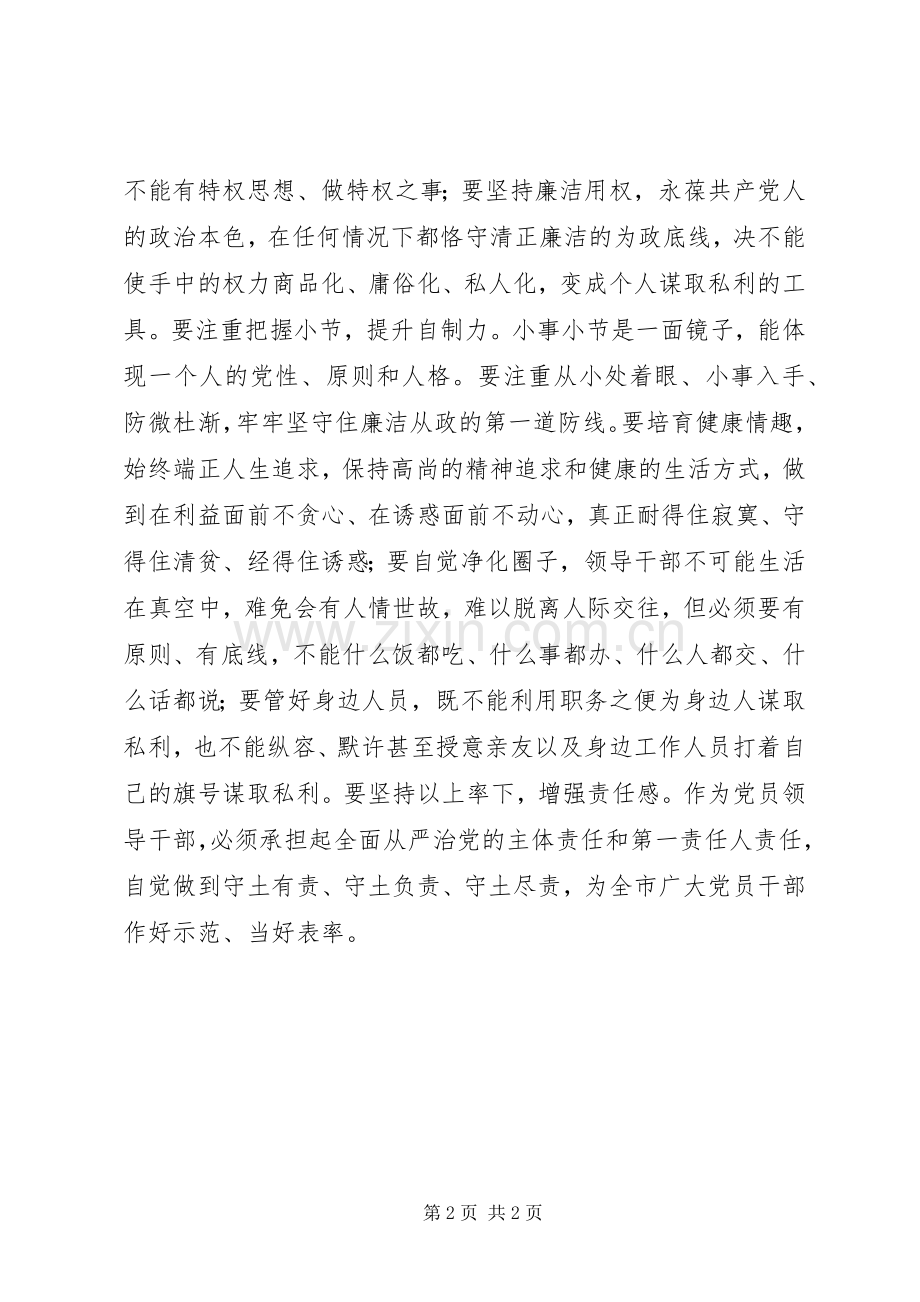 不能有特权思想、做特权之事；要坚持廉洁用权，永葆共产党人的政治本色，在任何情况下都恪守清正廉洁的为政底线，决不能使手中的权力商品化、庸俗化、私人化，变成个人谋取私利的工具。要注重把握小节，提升自制力。小事小节是一面镜子，能体现一个人的党性、原则和人格。要注重从小处着眼、小事入手、防微杜渐，牢牢坚守住廉洁从政的第一道防线。要培育健康情趣，始终端正人生追求，保持高尚的精神追求和健康的生活方式，做到在利益面前不贪心、在诱惑面前不动心，真正耐得住寂寞、守得住清贫、经得住诱惑；要自觉净化圈子，领导干部不可能生活在真空中，难免会有人情世故，难以脱离人际交往，但必须要有原则、有底线，不能什么饭都吃、什么事都办、什么人都交、什么话都说；要管好身边人员，既不能利用职务之便为身边人谋取私利，也不能纵容、默许甚至授意亲友以及身边工作人员打着自己的旗号谋取私利。要坚持以上率下，增强责任感。作为党员领导干部，必须承担起全面从严治党的主体责任和第一责任人责任，自觉做到守土有责、守土负责、守土尽责，为全市广大党员干部作好示范、当好表率。

第2页 共2页

www.zixin.com.cn